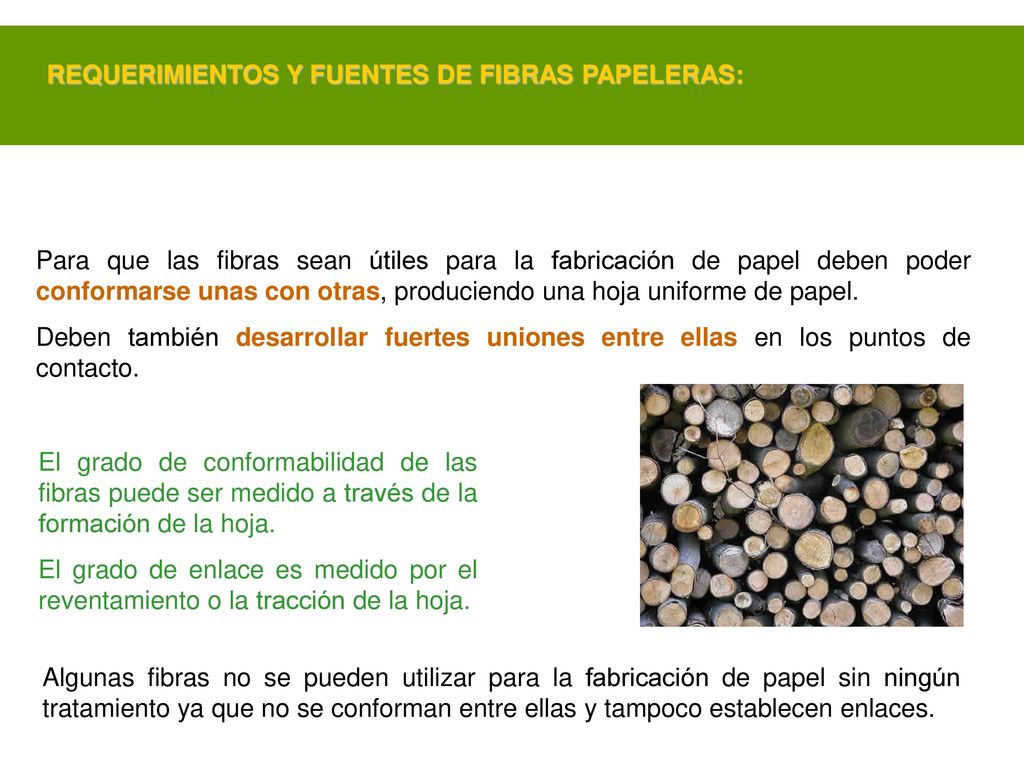 REQUERIMIENTOS Y FUENTES DE FIBRAS PAPELERAS:

Para que las fibras sean útiles para la fabricación de papel deben poder conformarse unas con otras, produciendo una hoja uniforme de papel.

Deben también desarrollar fuertes uniones entre ellas en los puntos de contacto.

El grado de conformabilidad de las fibras puede ser medido a través de la formación de la hoja.

El grado de enlace es medido por el reventamiento o la tracción de la hoja.

Algunas fibras no se pueden utilizar para la fabricación de papel sin ningún tratamiento ya que no se conforman entre ellas y tampoco establecen enlaces.